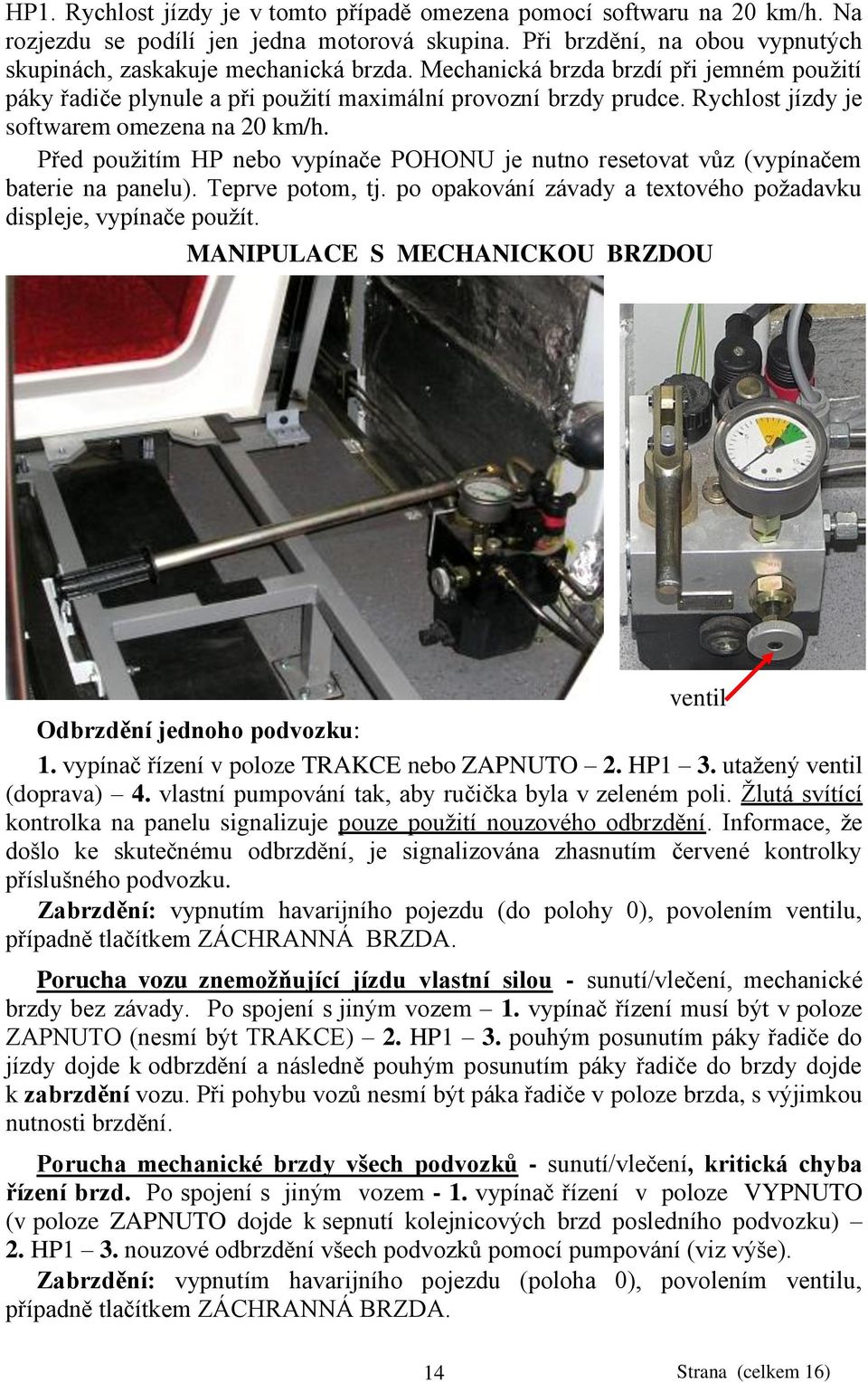 HP1. Rychlost jízdy je v tomto případě omezena pomocí softwaru na 20 km/h. Na rozjezdu se podílí jen jedna motorová skupina. Při brzdění, na obou vypnutých skupinách, zaskakuje mechanická brzda. Mechanická brzda brzdí při jemném použití páky řadiče plynule a při použití maximální provozní brzdy prudce. Rychlost jízdy je softwarem omezena na 20 km/h.

Před použitím HP nebo vypínače POHONU je nutno resetovat vůz (vypínačem baterie na panelu). Teprve potom, tj. po opakování závady a textového požadavku displeje, vypínače použít.

MANIPULACE S MECHANICKOU BRZDOU

ventil

Odbrzdění jednoho podvozku:

1. vypínač řízení v poloze TRAKCE nebo ZAPNUTO – 2. HP1 – 3. utažený ventil (doprava) – 4. vlastní pumpování tak, aby ručička byla v zeleném poli. Žlutá svítící kontrolka na panelu signalizuje pouze použití nouzového odbrzdění. Informace, že došlo ke skutečnému odbrzdění, je signalizována zhasnutím červené kontrolky příslušného podvozku.

Zabrzdění: vypnutím havarijního pojezdu (do polohy 0), povolením ventilu, případně tlačítkem ZÁCHRANNÁ BRZDA.

Porucha vozu znemožňující jízdu vlastní silou - sunutí/vlečení, mechanické brzdy bez závady. Po spojení s jiným vozem – 1. vypínač řízení musí být v poloze ZAPNUTO (nesmí být TRAKCE) – 2. HP1 – 3. pouhým posunutím páky řadiče do jízdy dojde k odbrzdění a následně pouhým posunutím páky řadiče do brzdy dojde k zabrzdění vozu. Při pohybu vozů nesmí být páka řadiče v poloze brzda, s výjimkou nutnosti brzdění.

Porucha mechanické brzdy všech podvozků - sunutí/vlečení, kritická chyba řízení brzd. Po spojení s jiným vozem - 1. vypínač řízení v poloze VYPNUTO (v poloze ZAPNUTO dojde k sepnutí kolejnicových brzd posledního podvozku) – 2. HP1 – 3. nouzové odbrzdění všech podvozků pomocí pumpování (viz výše).

Zabrzdění: vypnutím havarijního pojezdu (poloha 0), povolením ventilu, případně tlačítkem ZÁCHRANNÁ BRZDA.

14

Strana (celkem 16)